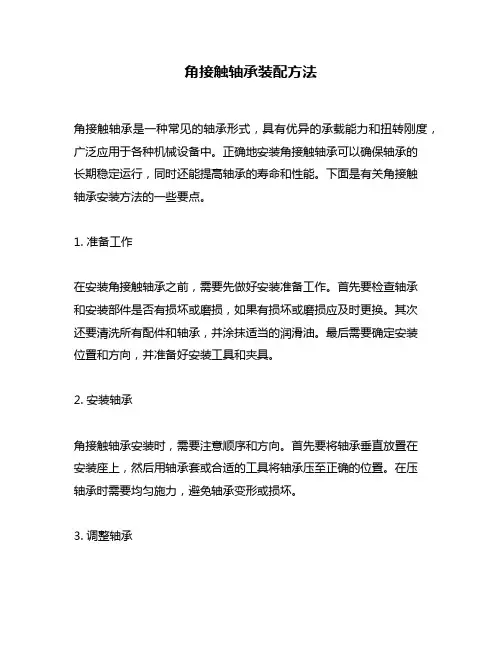 角接触轴承装配方法

角接触轴承是一种常见的轴承形式，具有优异的承载能力和扭转刚度，广泛应用于各种机械设备中。正确地安装角接触轴承可以确保轴承的长期稳定运行，同时还能提高轴承的寿命和性能。下面是有关角接触轴承安装方法的一些要点。

1. 准备工作

在安装角接触轴承之前，需要先做好安装准备工作。首先要检查轴承和安装部件是否有损坏或磨损，如果有损坏或磨损应及时更换。其次还要清洗所有配件和轴承，并涂抹适当的润滑油。最后需要确定安装位置和方向，并准备好安装工具和夹具。

2. 安装轴承

角接触轴承安装时，需要注意顺序和方向。首先要将轴承垂直放置在安装座上，然后用轴承套或合适的工具将轴承压至正确的位置。在压轴承时需要均匀施力，避免轴承变形或损坏。

3. 调整轴承